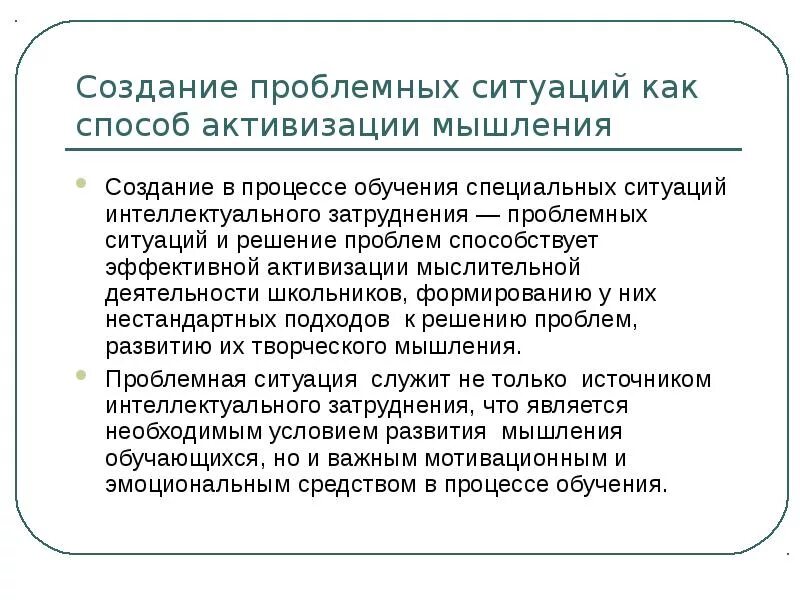 Создание проблемных ситуаций как способ активизации мышления

Создание в процессе обучения специальных ситуаций интеллектуального затруднения — проблемных ситуаций и решение проблем способствует эффективной активизации мыслительной деятельности школьников, формированию у них нестандартных подходов к решению проблем, развитию их творческого мышления.

Проблемная ситуация служит не только источником интеллектуального затруднения, что является необходимым условием развития мышления обучающихся, но и важным мотивационным и эмоциональным средством в процессе обучения.